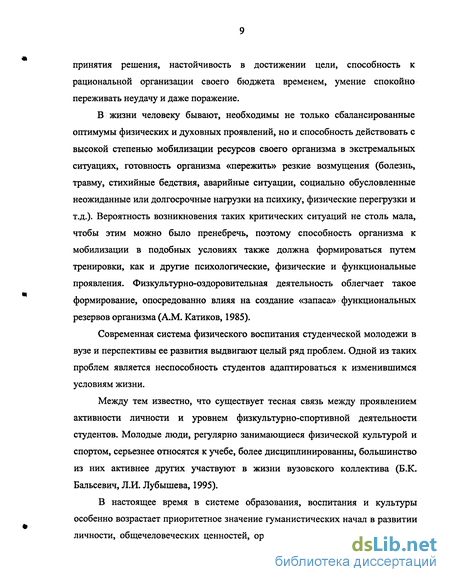 9

принятия решения, настойчивость в достижении цели, способность к рациональной организации своего бюджета временем, умение спокойно переживать неудачу и даже поражение.

В жизни человеку бывают, необходимы не только сбалансированные оптимумы физических и духовных проявлений, но и способность действовать с высокой степенью мобилизации ресурсов своего организма в экстремальных ситуациях, готовность организма «пережить» резкие возмущения (болезнь, травму, стихийные бедствия, аварийные ситуации, социально обусловленные неожиданные или долгосрочные нагрузки на психику, физические перегрузки и т.д.). Вероятность возникновения таких критических ситуаций не столь мала, чтобы этим можно было пренебречь, поэтому способность организма к мобилизации в подобных условиях также должна формироваться путем тренировки, как и другие психологические, физические и функциональные проявления. Физкультурно-оздоровительная деятельность облегчает такое формирование, опосредованно влияя на создание «запаса» функциональных резервов организма (А.М. Катиков, 1985).

Современная система физического воспитания студенческой молодежи в вузе и перспективы ее развития выдвигают целый ряд проблем. Одной из таких проблем является неспособность студентов адаптироваться к изменившимся условиям жизни.

Между тем известно, что существует тесная связь между проявлением активности личности и уровнем физкультурно-спортивной деятельности студентов. Молодые люди, регулярно занимающиеся физической культурой и спортом, серьезнее относятся к учебе, более дисциплинированны, большинство из них активнее других участвуют в жизни вузовского коллектива (Б.К. Бальсевич, Л.И. Лубышева, 1995).

В настоящее время в системе образования, воспитания и культуры особенно возрастает приоритетное значение гуманистических начал в развитии личности, общечеловеческих ценностей, ор

dsLib.net
библиотека диссертаций